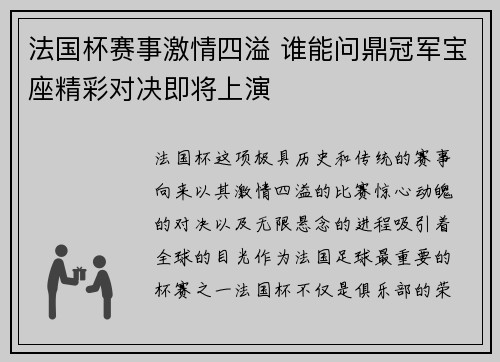 法国杯赛事激情四溢 谁能问鼎冠军宝座精彩对决即将上演

法国杯这项极具历史和传统的赛事向来以其激情四溢的比赛惊心动魄的对决以及无限悬念的进程吸引着全球的目光作为法国足球最重要的杯赛之一法国杯不仅是俱乐部的荣